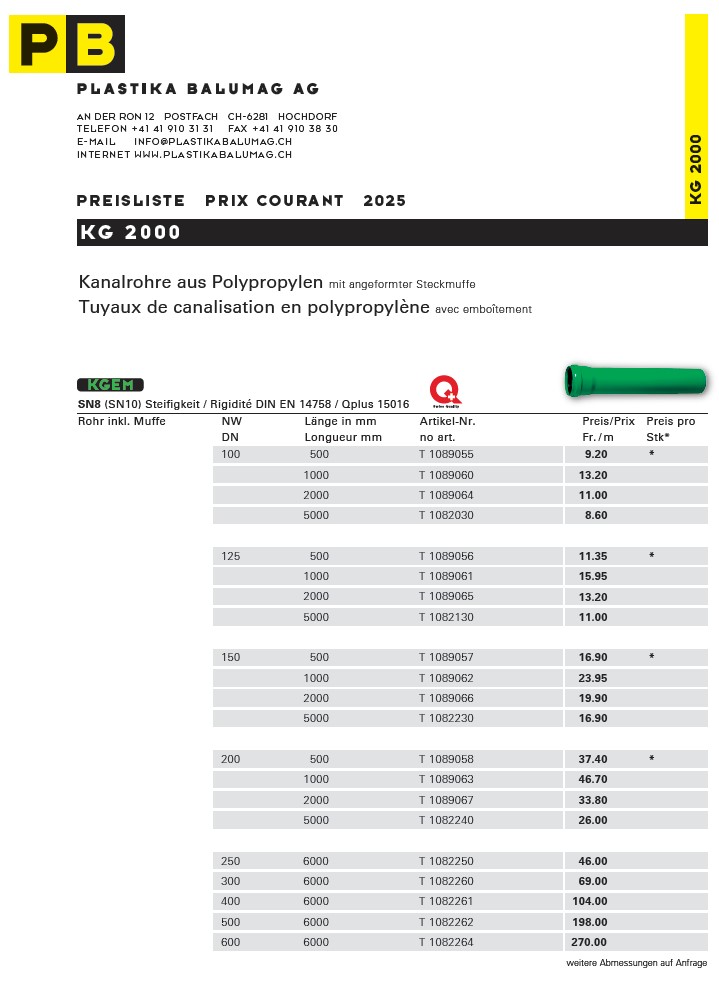 PB

PLASTIKA BALUMAG AG

AN DER RON 12 POSTFACH CH-6281 HOCHDORF
TELEFON +41 41 910 31 31 FAX +41 41 910 38 30
E-MAIL INFO@PLASTIKABALUMAG.CH
INTERNET WWW.PLASTIKABALUMAG.CH

KG 2000

PREISLISTE PRIX COURANT 2025

KG 2000

Kanalrohre aus Polypropylen mit angeformter Steckmuffe
Tuyaux de canalisation en polypropylène avec emboîtement

KGEM

SN8 (SN10) Steifigkeit / Rigidité DIN EN 14758 / Qplus 15016

| Rohr inkl. Muffe | NW DN | Länge in mm Longueur mm | Artikel-Nr. no art. | Preis/Prix Fr./m | Preis pro Stk* |
|---|---|---|---|---|---|
| | 100 | 500 | T 1089055 | 9.20 | * |
| | | 1000 | T 1089060 | 13.20 | |
| | | 2000 | T 1089064 | 11.00 | |
| | | 5000 | T 1082030 | 8.60 | |
| | 125 | 500 | T 1089056 | 11.35 | * |
| | | 1000 | T 1089061 | 15.95 | |
| | | 2000 | T 1089065 | 13.20 | |
| | | 5000 | T 1082130 | 11.00 | |
| | 150 | 500 | T 1089057 | 16.90 | * |
| | | 1000 | T 1089062 | 23.95 | |
| | | 2000 | T 1089066 | 19.90 | |
| | | 5000 | T 1082230 | 16.90 | |
| | 200 | 500 | T 1089058 | 37.40 | * |
| | | 1000 | T 1089063 | 46.70 | |
| | | 2000 | T 1089067 | 33.80 | |
| | | 5000 | T 1082240 | 26.00 | |
| | 250 | 6000 | T 1082250 | 46.00 | |
| | 300 | 6000 | T 1082260 | 69.00 | |
| | 400 | 6000 | T 1082261 | 104.00 | |
| | 500 | 6000 | T 1082262 | 198.00 | |
| | 600 | 6000 | T 1082264 | 270.00 | |

weitere Abmessungen auf Anfrage